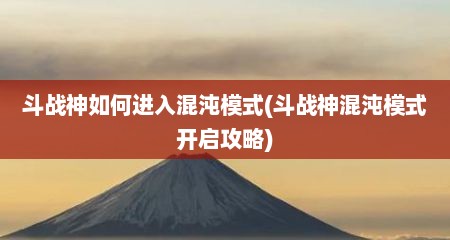 斗战神如何进入混沌模式(斗战神混沌模式开启攻略)